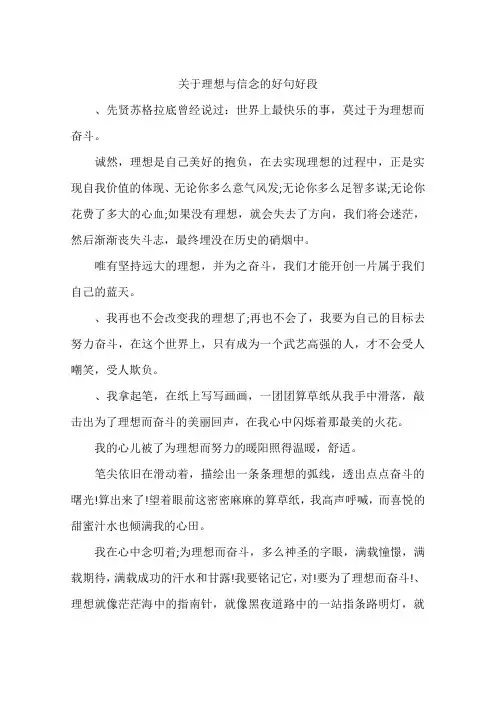 关于理想与信念的好句好段

、先贤苏格拉底曾经说过：世界上最快乐的事，莫过于为理想而奋斗。

诚然，理想是自己美好的抱负，在去实现理想的过程中，正是实现自我价值的体现、无论你多么意气风发;无论你多么足智多谋;无论你花费了多大的心血;如果没有理想，就会失去了方向，我们将会迷茫，然后渐渐丧失斗志，最终埋没在历史的硝烟中。

唯有坚持远大的理想，并为之奋斗，我们才能开创一片属于我们自己的蓝天。

、我再也不会改变我的理想了;再也不会了，我要为自己的目标去努力奋斗，在这个世界上，只有成为一个武艺高强的人，才不会受人嘲笑，受人欺负。

、我拿起笔，在纸上写写画画，一团团算草纸从我手中滑落，敲击出为了理想而奋斗的美丽回声，在我心中闪烁着那最美的火花。

我的心儿被了为理想而努力的暖阳照得温暖，舒适。

笔尖依旧在滑动着，描绘出一条条理想的弧线，透出点点奋斗的曙光!算出来了!望着眼前这密密麻麻的算草纸，我高声呼喊，而喜悦的甜蜜汁水也倾满我的心田。

我在心中念叨着;为理想而奋斗，多么神圣的字眼，满载憧憬，满载期待，满载成功的汗水和甘露!我要铭记它，对!要为了理想而奋斗!、理想就像茫茫海中的指南针，就像黑夜道路中的一站指条路明灯，就